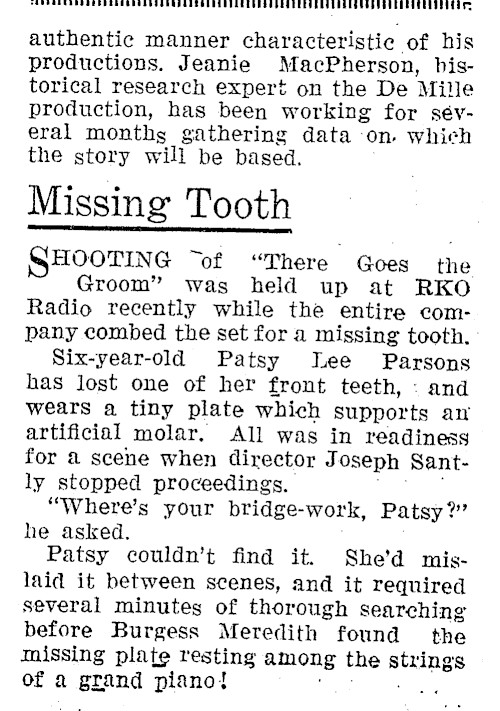 authentic manner characteristic of his productions. Jeanie MacPherson, historical research expert on the De Mille production, has been working for several months gathering data on which the story will be based.

Missing Tooth

SHOOTING of "There Goes the Groom" was held up at RKO Radio recently while the entire company combed the set for a missing tooth.

Six-year-old Patsy Lee Parsons has lost one of her front teeth, and wears a tiny plate which supports an artificial molar. All was in readiness for a scene when director Joseph Santly stopped proceedings.

"Where's your bridge-work, Patsy?" he asked.

Patsy couldn't find it. She'd mislaid it between scenes, and it required several minutes of thorough searching before Burgess Meredith found the missing plate resting among the strings of a grand piano!